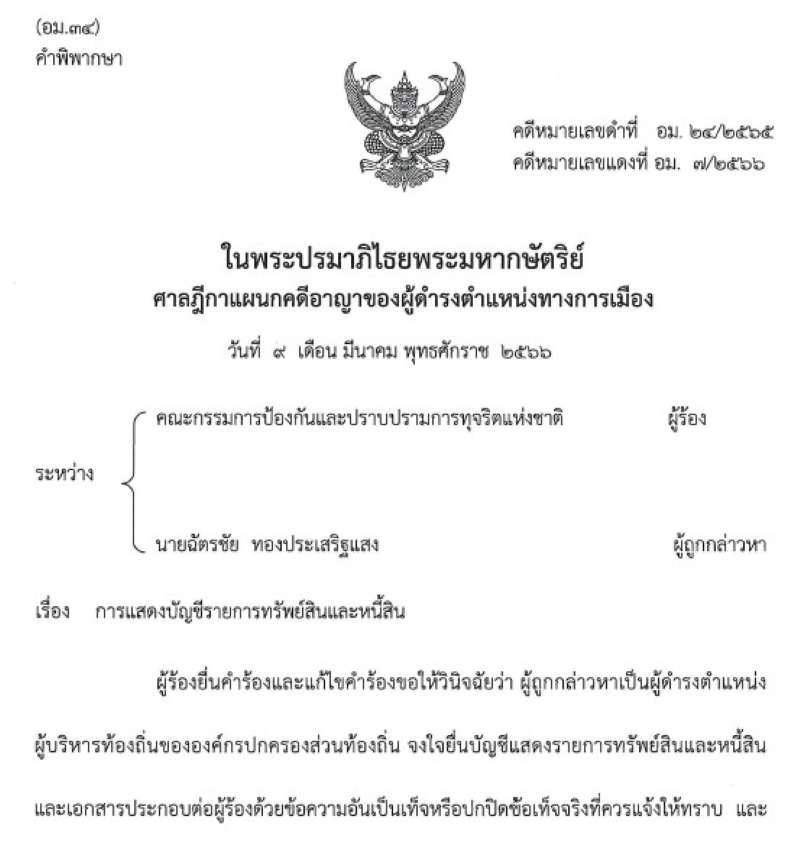 (อม.๓๔)
คำพิพากษา

คดีหมายเลขดำที่ อม. ๒๔/๒๕๖๕
คดีหมายเลขแดงที่ อม. ๗/๒๕๖๖

ในพระปรมาภิไธยพระมหากษัตริย์
ศาลฎีกาแผนกคดีอาญาของผู้ดำรงตำแหน่งทางการเมือง

วันที่ ๙ เดือน มีนาคม พุทธศักราช ๒๕๖๖

ระหว่าง
คณะกรรมการป้องกันและปราบปรามการทุจริตแห่งชาติ ผู้ร้อง
นายฉัตรชัย ทองประเสริฐแสง ผู้ถูกกล่าวหา

เรื่อง การแสดงบัญชีรายการทรัพย์สินและหนี้สิน

ผู้ร้องยื่นคำร้องและแก้ไขคำร้องขอให้วินิจฉัยว่า ผู้ถูกกล่าวหาเป็นผู้ดำรงตำแหน่งผู้บริหารท้องถิ่นขององค์กรปกครองส่วนท้องถิ่น จงใจยื่นบัญชีแสดงรายการทรัพย์สินและหนี้สินและเอกสารประกอบต่อผู้ร้องด้วยข้อความอันเป็นเท็จหรือปกปิดข้อเท็จจริงที่ควรแจ้งให้ทราบ และ